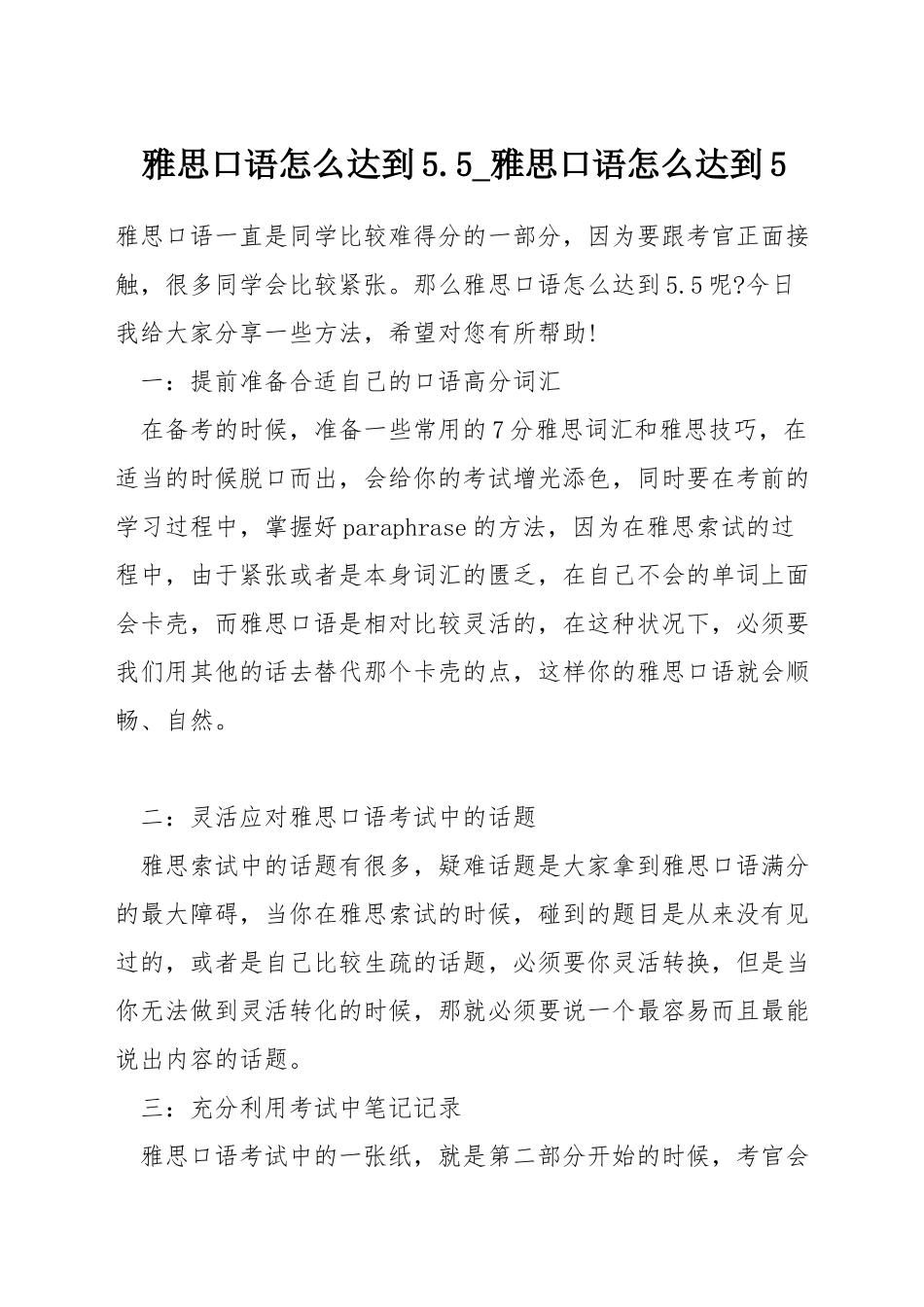 雅思口语怎么达到5.5_雅思口语怎么达到5

雅思口语一直是同学比较难得分的一部分，因为要跟考官正面接触，很多同学会比较紧张。那么雅思口语怎么达到5.5呢?今日我给大家分享一些方法，希望对您有所帮助!

一：提前准备合适自己的口语高分词汇

在备考的时候，准备一些常用的7分雅思词汇和雅思技巧，在适当的时候脱口而出，会给你的考试增光添色，同时要在考前的学习过程中，掌握好paraphrase的方法，因为在雅思索试的过程中，由于紧张或者是本身词汇的匮乏，在自己不会的单词上面会卡壳，而雅思口语是相对比较灵活的，在这种状况下，必须要我们用其他的话去替代那个卡壳的点，这样你的雅思口语就会顺畅、自然。

二：灵活应对雅思口语考试中的话题

雅思索试中的话题有很多，疑难话题是大家拿到雅思口语满分的最大障碍，当你在雅思索试的时候，碰到的题目是从来没有见过的，或者是自己比较生疏的话题，必须要你灵活转换，但是当你无法做到灵活转化的时候，那就必须要说一个最容易而且最能说出内容的话题。

三：充分利用考试中笔记记录

雅思口语考试中的一张纸，就是第二部分开始的时候，考官会